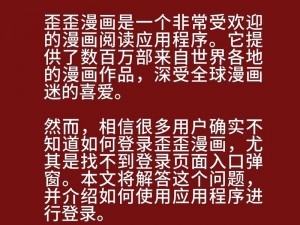 歪歪漫画是一个非常受欢迎的漫画阅读应用程序。它提供了数百万部来自世界各地的漫画作品，深受全球漫画迷的喜爱。

然而，相信很多用户确实不知道如何登录歪歪漫画，尤其是找不到登录页面入口弹窗。本文将解答这个问题，并介绍如何使用应用程序进行登录。